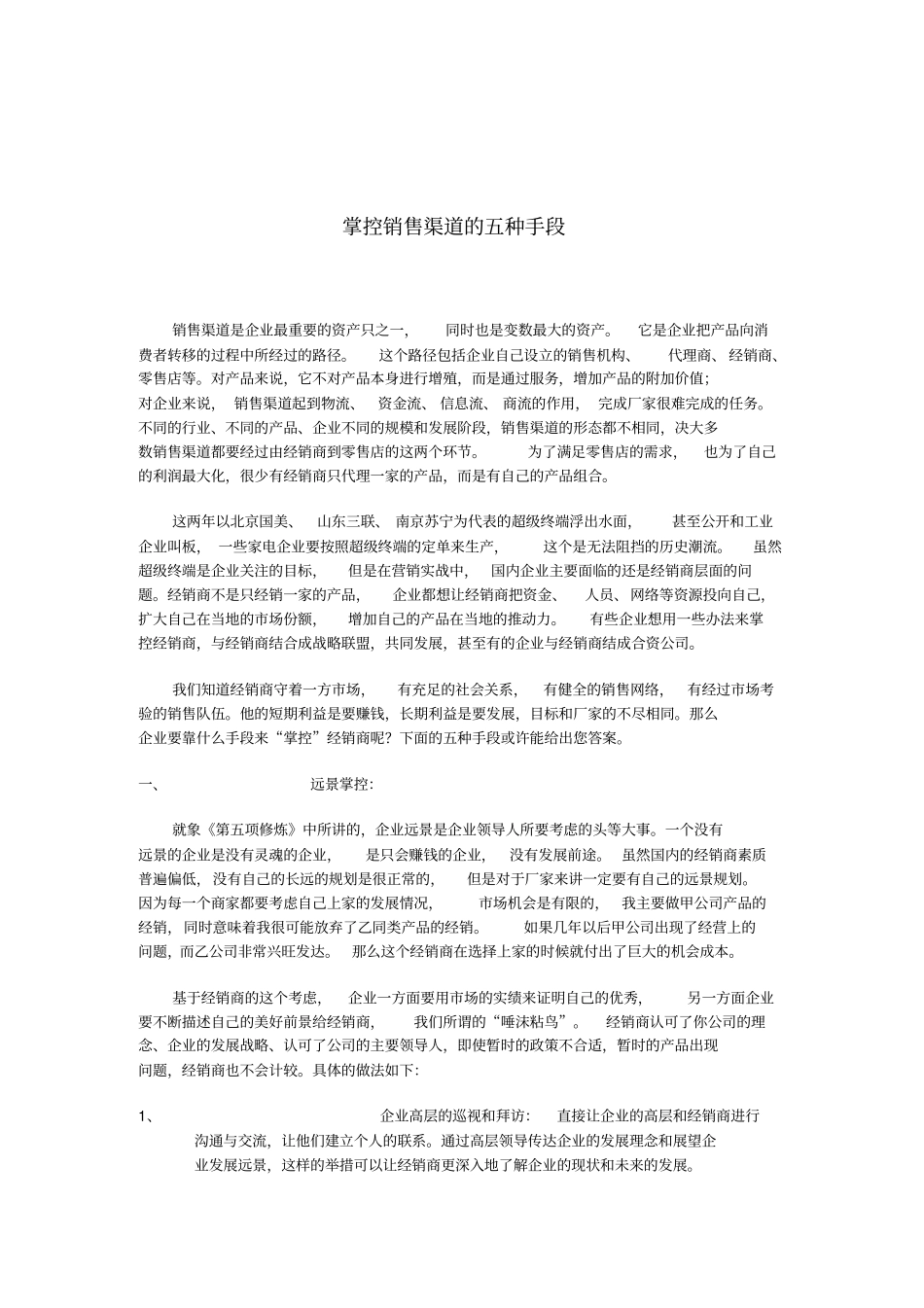 掌控销售渠道的五种手段

销售渠道是企业最重要的资产只之一，同时也是变数最大的资产。它是企业把产品向消费者转移的过程中所经过的路径。这个路径包括企业自己设立的销售机构、代理商、经销商、零售店等。对产品来说，它不对产品本身进行增殖，而是通过服务，增加产品的附加价值；对企业来说，销售渠道起到物流、资金流、信息流、商流的作用，完成厂家很难完成的任务。不同的行业、不同的产品、企业不同的规模和发展阶段，销售渠道的形态都不相同，决大多数销售渠道都要经过由经销商到零售店的这两个环节。为了满足零售店的需求，也为了自己的利润最大化，很少有经销商只代理一家的产品，而是有自己的产品组合。

这两年以北京国美、山东三联、南京苏宁为代表的超级终端浮出水面，甚至公开和工业企业叫板，一些家电企业要按照超级终端的定单来生产，这个是无法阻挡的历史潮流。虽然超级终端是企业关注的目标，但是在营销实战中，国内企业主要面临的还是经销商层面的问题。经销商不是只经销一家的产品，企业都想让经销商把资金、人员、网络等资源投向自己，扩大自己在当地的市场份额，增加自己的产品在当地的推动力。有些企业想用一些办法来掌控经销商，与经销商结合成战略联盟，共同发展，甚至有的企业与经销商结成合资公司。

我们知道经销商守着一方市场，有充足的社会关系，有健全的销售网络，有经过市场考验的销售队伍。他的短期利益是要赚钱，长期利益是要发展，目标和厂家的不尽相同。那么企业要靠什么手段来“掌控”经销商呢？下面的五种手段或许能给出您答案。

一、远景掌控：

就象《第五项修炼》中所讲的，企业远景是企业领导人所要考虑的头等大事。一个没有远景的企业是没有灵魂的企业，是只会赚钱的企业，没有发展前途。虽然国内的经销商素质普遍偏低，没有自己的长远的规划是很正常的，但是对于厂家来讲一定要有自己的远景规划。因为每一个商家都要考虑自己上家的发展情况，市场机会是有限的，我主要做甲公司产品的经销，同时意味着我很可能放弃了乙同类产品的经销。如果几年以后甲公司出现了经营上的问题，而乙公司非常兴旺发达。那么这个经销商在选择上家的时候就付出了巨大的机会成本。

基于经销商的这个考虑，企业一方面要用市场的实绩来证明自己的优秀，另一方面企业要不断描述自己的美好前景给经销商，我们所谓的“唾沫粘鸟”。经销商认可了你公司的理念、企业的发展战略、认可了公司的主要领导人，即使暂时的政策不合适，暂时的产品出现问题，经销商也不会计较。具体的做法如下：

1、企业高层的巡视和拜访：直接让企业的高层和经销商进行沟通与交流，让他们建立个人的联系。通过高层领导传达企业的发展理念和展望企业发展远景，这样的举措可以让经销商更深入地了解企业的现状和未来的发展。